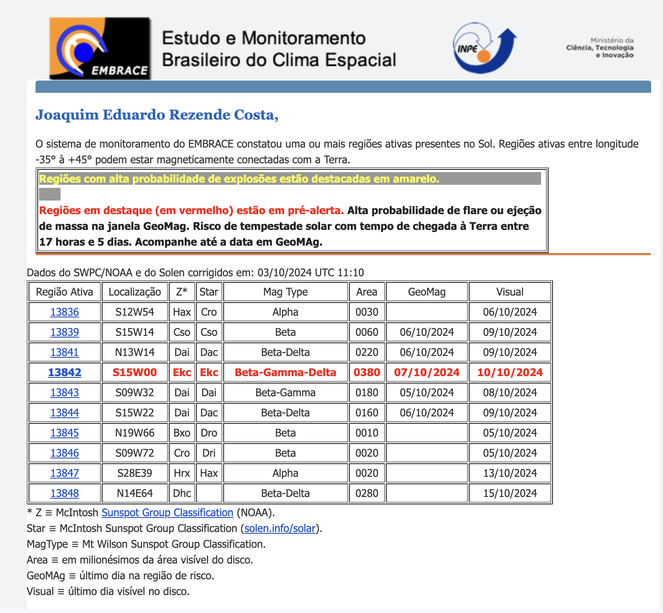 EMBRACE

Estudo e Monitoramento Brasileiro do Clima Espacial

INPE

Ministério da Ciência, Tecnologia e Inovação

Joaquim Eduardo Rezende Costa,

O sistema de monitoramento do EMBRACE constatou uma ou mais regiões ativas presentes no Sol. Regiões ativas entre longitude -35° à +45° podem estar magneticamente conectadas com a Terra.

Regiões com alta probabilidade de explosões estão destacadas em amarelo.

Regiões em destaque (em vermelho) estão em pré-alerta. Alta probabilidade de flare ou ejeção de massa na janela GeoMag. Risco de tempestade solar com tempo de chegada à Terra entre 17 horas e 5 dias. Acompanhe até a data em GeoMAg.

Dados do SWPC/NOAA e do Solen corrigidos em: 03/10/2024 UTC 11:10

| Região Ativa | Localização | Z* | Star | Mag Type | Area | GeoMag | Visual |
|---|---|---|---|---|---|---|---|
| 13836 | S12W54 | Hax | Cro | Alpha | 0030 | | 06/10/2024 |
| 13839 | S15W14 | Cso | Cso | Beta | 0060 | 06/10/2024 | 09/10/2024 |
| 13841 | N13W14 | Dai | Dac | Beta-Delta | 0220 | 06/10/2024 | 09/10/2024 |
| 13842 | S15W00 | Ekc | Ekc | Beta-Gamma-Delta | 0380 | 07/10/2024 | 10/10/2024 |
| 13843 | S09W32 | Dai | Dai | Beta-Gamma | 0180 | 05/10/2024 | 08/10/2024 |
| 13844 | S15W22 | Dai | Dac | Beta-Delta | 0160 | 06/10/2024 | 09/10/2024 |
| 13845 | N19W66 | Bxo | Dro | Beta | 0010 | | 05/10/2024 |
| 13846 | S09W72 | Cro | Dri | Beta | 0020 | | 05/10/2024 |
| 13847 | S28E39 | Hrx | Hax | Alpha | 0020 | | 13/10/2024 |
| 13848 | N14E64 | Dhc | | Beta-Delta | 0280 | | 15/10/2024 |

* Z ≡ McIntosh Sunspot Group Classification (NOAA).
Star ≡ McIntosh Sunspot Group Classification (solen.info/solar).
MagType ≡ Mt Wilson Sunspot Group Classification.
Area ≡ em milionésimos da área visível do disco.
GeoMAg ≡ último dia na região de risco.
Visual ≡ último dia visível no disco.